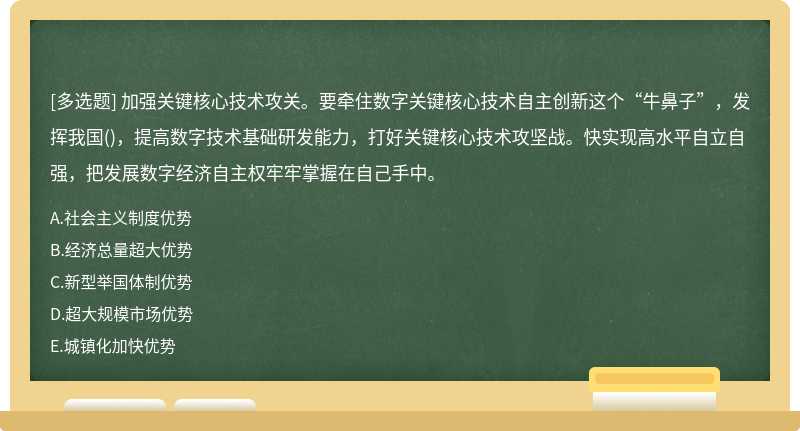 [多选题] 加强关键核心技术攻关。要牵住数字关键核心技术自主创新这个“牛鼻子”，发挥我国()，提高数字技术基础研发能力，打好关键核心技术攻坚战。快实现高水平自立自强，把发展数字经济自主权牢牢掌握在自己手中。

A.社会主义制度优势

B.经济总量超大优势

C.新型举国体制优势

D.超大规模市场优势

E.城镇化加快优势